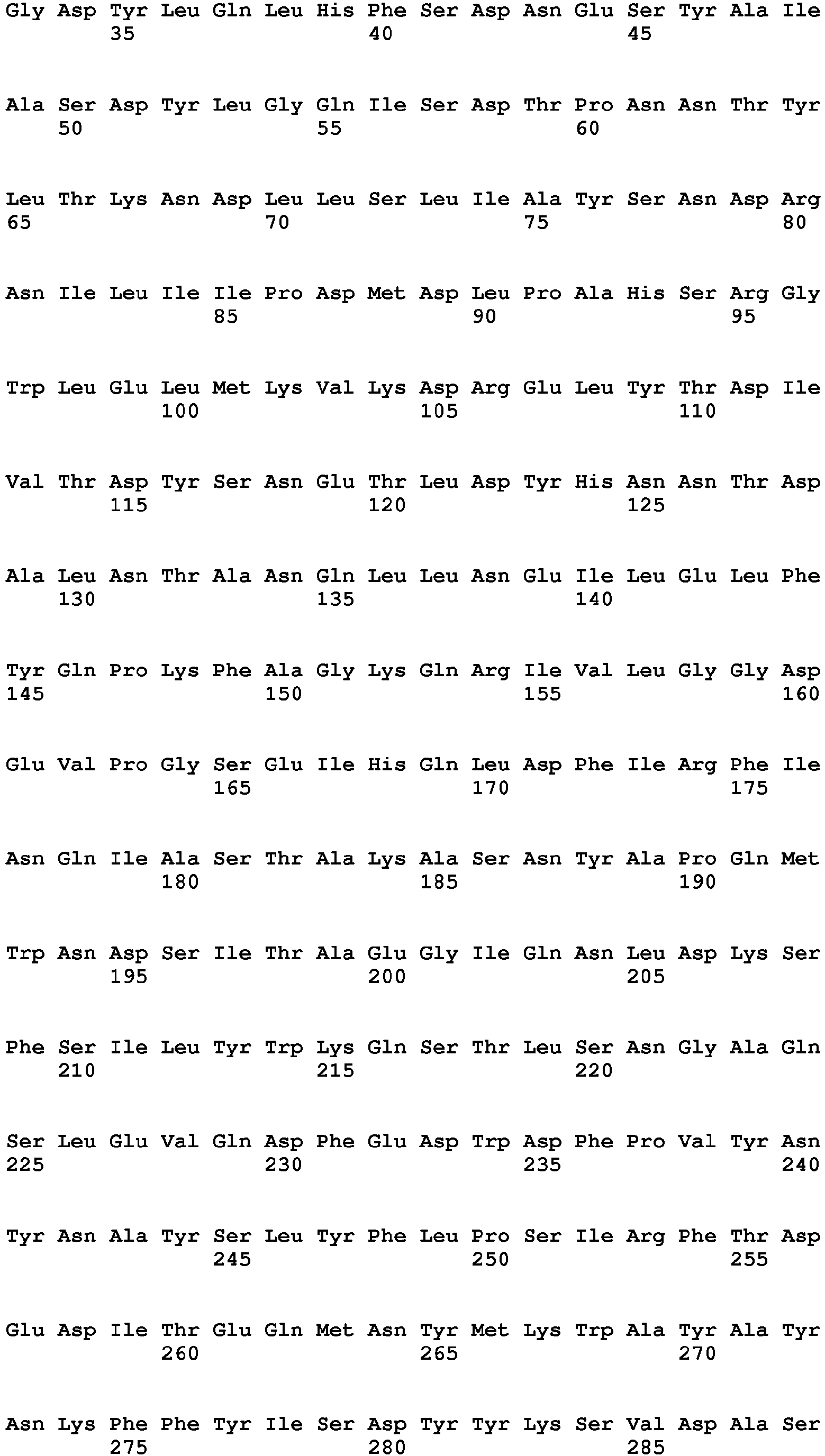 Gly Asp Tyr Leu Gln Leu His Phe Ser Asp Asn Glu Ser Tyr Ala Ile
35 40 45

Ala Ser Asp Tyr Leu Gly Gln Ile Ser Asp Thr Pro Asn Asn Thr Tyr
50 55 60

Leu Thr Lys Asn Asp Leu Leu Ser Leu Ile Ala Tyr Ser Asn Asp Arg
65 70 75 80

Asn Ile Leu Ile Ile Pro Asp Met Asp Leu Pro Ala His Ser Arg Gly
85 90 95

Trp Leu Glu Leu Met Lys Val Lys Asp Arg Glu Leu Tyr Thr Asp Ile
100 105 110

Val Thr Asp Tyr Ser Asn Glu Thr Leu Asp Tyr His Asn Asn Thr Asp
115 120 125

Ala Leu Asn Thr Ala Asn Gln Leu Leu Asn Glu Ile Leu Glu Leu Phe
130 135 140

Tyr Gln Pro Lys Phe Ala Gly Lys Gln Arg Ile Val Leu Gly Gly Asp
145 150 155 160

Glu Val Pro Gly Ser Glu Ile His Gln Leu Asp Phe Ile Arg Phe Ile
165 170 175

Asn Gln Ile Ala Ser Thr Ala Lys Ala Ser Asn Tyr Ala Pro Gln Met
180 185 190

Trp Asn Asp Ser Ile Thr Ala Glu Gly Ile Gln Asn Leu Asp Lys Ser
195 200 205

Phe Ser Ile Leu Tyr Trp Lys Gln Ser Thr Leu Ser Asn Gly Ala Gln
210 215 220

Ser Leu Glu Val Gln Asp Phe Glu Asp Trp Asp Phe Pro Val Tyr Asn
225 230 235 240

Tyr Asn Ala Tyr Ser Leu Tyr Phe Leu Pro Ser Ile Arg Phe Thr Asp
245 250 255

Glu Asp Ile Thr Glu Gln Met Asn Tyr Met Lys Trp Ala Tyr Ala Tyr
260 265 270

Asn Lys Phe Phe Tyr Ile Ser Asp Tyr Tyr Lys Ser Val Asp Ala Ser
275 280 285